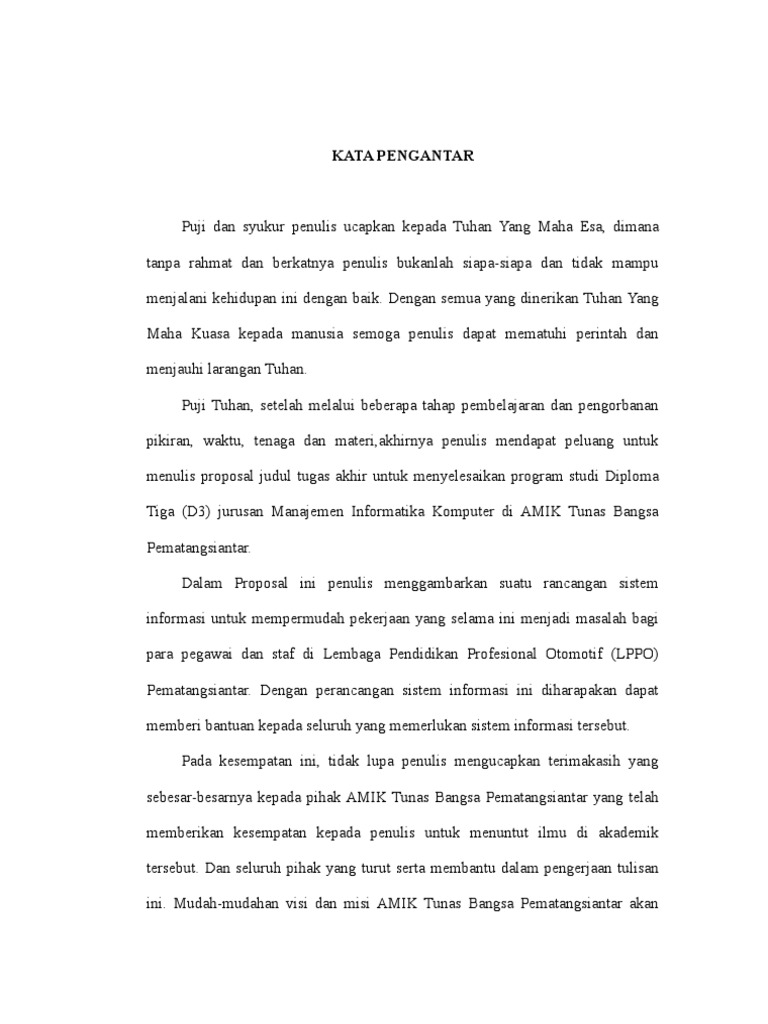 KATA PENGANTAR

Puji dan syukur penulis ucapkan kepada Tuhan Yang Maha Esa, dimana tanpa rahmat dan berkatnya penulis bukanlah siapa-siapa dan tidak mampu menjalani kehidupan ini dengan baik. Dengan semua yang dinerikan Tuhan Yang Maha Kuasa kepada manusia semoga penulis dapat mematuhi perintah dan menjauhi larangan Tuhan.

Puji Tuhan, setelah melalui beberapa tahap pembelajaran dan pengorbanan pikiran, waktu, tenaga dan materi,akhirnya penulis mendapat peluang untuk menulis proposal judul tugas akhir untuk menyelesaikan program studi Diploma Tiga (D3) jurusan Manajemen Informatika Komputer di AMIK Tunas Bangsa Pematangsiantar.

Dalam Proposal ini penulis menggambarkan suatu rancangan sistem informasi untuk mempermudah pekerjaan yang selama ini menjadi masalah bagi para pegawai dan staf di Lembaga Pendidikan Profesional Otomotif (LPPO) Pematangsiantar. Dengan perancangan sistem informasi ini diharapakan dapat memberi bantuan kepada seluruh yang memerlukan sistem informasi tersebut.

Pada kesempatan ini, tidak lupa penulis mengucapkan terimakasih yang sebesar-besarnya kepada pihak AMIK Tunas Bangsa Pematangsiantar yang telah memberikan kesempatan kepada penulis untuk menuntut ilmu di akademik tersebut. Dan seluruh pihak yang turut serta membantu dalam pengerjaan tulisan ini. Mudah-mudahan visi dan misi AMIK Tunas Bangsa Pematangsiantar akan